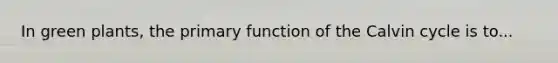 In green plants, the primary function of the Calvin cycle is to...